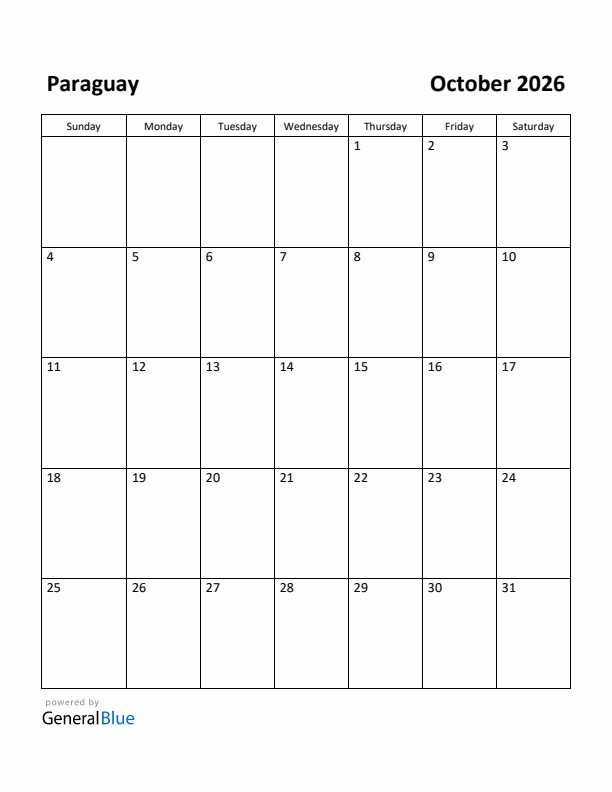 Paraguay

October 2026

| Sunday | Monday | Tuesday | Wednesday | Thursday | Friday | Saturday |
|---|---|---|---|---|---|---|
| | | | | 1 | 2 | 3 |
| 4 | 5 | 6 | 7 | 8 | 9 | 10 |
| 11 | 12 | 13 | 14 | 15 | 16 | 17 |
| 18 | 19 | 20 | 21 | 22 | 23 | 24 |
| 25 | 26 | 27 | 28 | 29 | 30 | 31 |

powered by
GeneralBlue